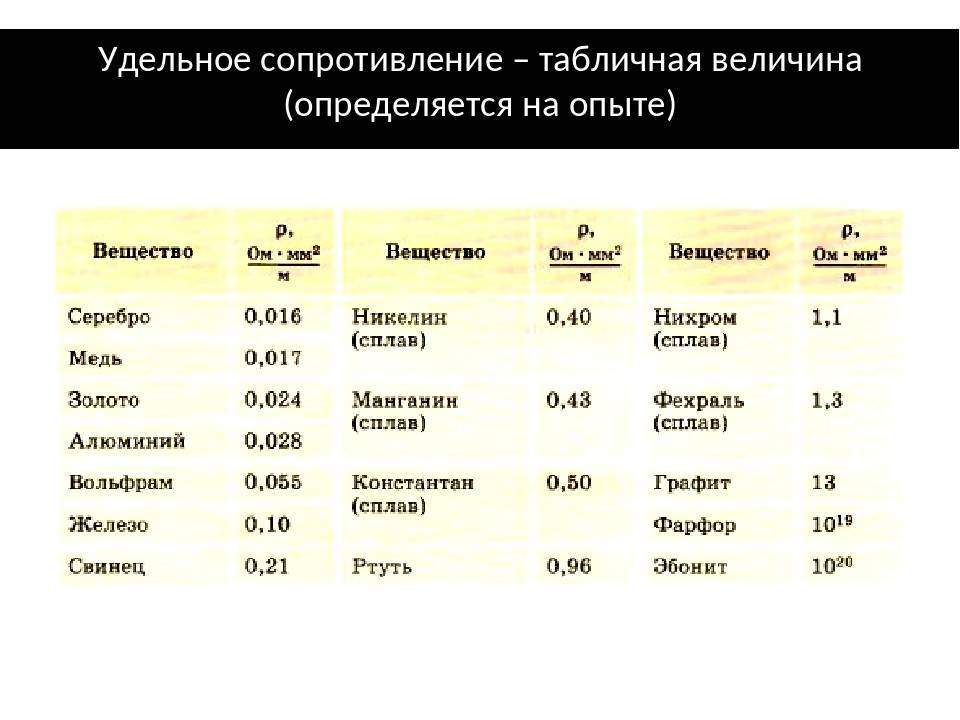 Удельное сопротивление – табличная величина (определяется на опыте)

| Вещество | $\rho$, $\frac{Ом \cdot мм^2}{м}$ | Вещество | $\rho$, $\frac{Ом \cdot мм^2}{м}$ | Вещество | $\rho$, $\frac{Ом \cdot мм^2}{м}$ |
|---|---|---|---|---|---|
| Серебро | 0,016 | Никелин (сплав) | 0,40 | Нихром (сплав) | 1,1 |
| Медь | 0,017 | | | | |
| Золото | 0,024 | Манганин (сплав) | 0,43 | Фехраль (сплав) | 1,3 |
| Алюминий | 0,028 | | | | |
| Вольфрам | 0,055 | Константан (сплав) | 0,50 | Графит | 13 |
| Железо | 0,10 | | | Фарфор | $10^{19}$ |
| Свинец | 0,21 | Ртуть | 0,96 | Эбонит | $10^{20}$ |